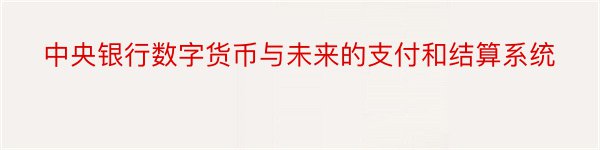 中央银行数字货币与未来的支付和结算系统